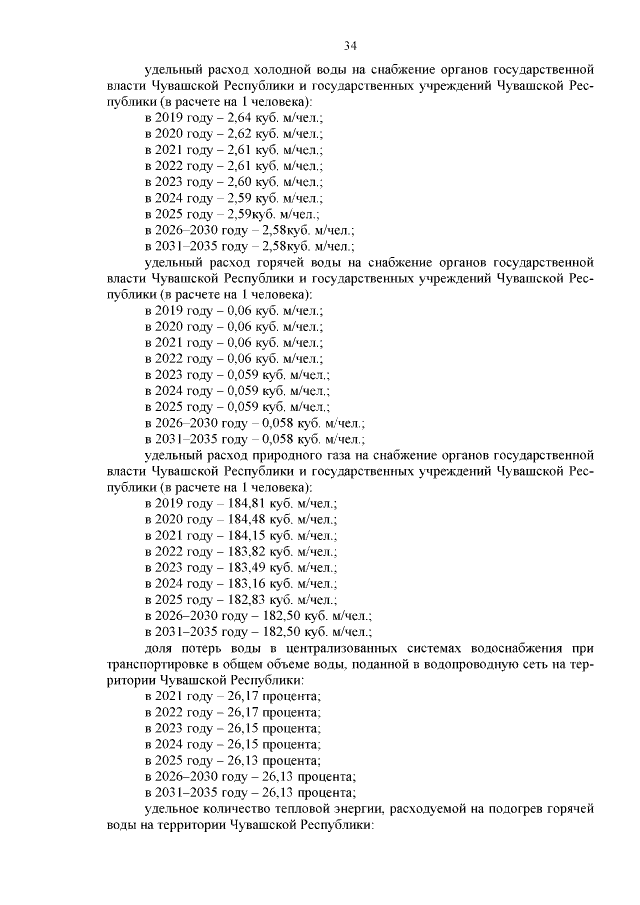 34

удельный расход холодной воды на снабжение органов государственной власти Чувашской Республики и государственных учреждений Чувашской Республики (в расчете на 1 человека):
в 2019 году – 2,64 куб. м/чел.;
в 2020 году – 2,62 куб. м/чел.;
в 2021 году – 2,61 куб. м/чел.;
в 2022 году – 2,61 куб. м/чел.;
в 2023 году – 2,60 куб. м/чел.;
в 2024 году – 2,59 куб. м/чел.;
в 2025 году – 2,59куб. м/чел.;
в 2026–2030 году – 2,58куб. м/чел.;
в 2031–2035 году – 2,58куб. м/чел.;
удельный расход горячей воды на снабжение органов государственной власти Чувашской Республики и государственных учреждений Чувашской Республики (в расчете на 1 человека):
в 2019 году – 0,06 куб. м/чел.;
в 2020 году – 0,06 куб. м/чел.;
в 2021 году – 0,06 куб. м/чел.;
в 2022 году – 0,06 куб. м/чел.;
в 2023 году – 0,059 куб. м/чел.;
в 2024 году – 0,059 куб. м/чел.;
в 2025 году – 0,059 куб. м/чел.;
в 2026–2030 году – 0,058 куб. м/чел.;
в 2031–2035 году – 0,058 куб. м/чел.;
удельный расход природного газа на снабжение органов государственной власти Чувашской Республики и государственных учреждений Чувашской Республики (в расчете на 1 человека):
в 2019 году – 184,81 куб. м/чел.;
в 2020 году – 184,48 куб. м/чел.;
в 2021 году – 184,15 куб. м/чел.;
в 2022 году – 183,82 куб. м/чел.;
в 2023 году – 183,49 куб. м/чел.;
в 2024 году – 183,16 куб. м/чел.;
в 2025 году – 182,83 куб. м/чел.;
в 2026–2030 году – 182,50 куб. м/чел.;
в 2031–2035 году – 182,50 куб. м/чел.;
доля потерь воды в централизованных системах водоснабжения при транспортировке в общем объеме воды, поданной в водопроводную сеть на территории Чувашской Республики:
в 2021 году – 26,17 процента;
в 2022 году – 26,17 процента;
в 2023 году – 26,15 процента;
в 2024 году – 26,15 процента;
в 2025 году – 26,13 процента;
в 2026–2030 году – 26,13 процента;
в 2031–2035 году – 26,13 процента;
удельное количество тепловой энергии, расходуемой на подогрев горячей воды на территории Чувашской Республики: